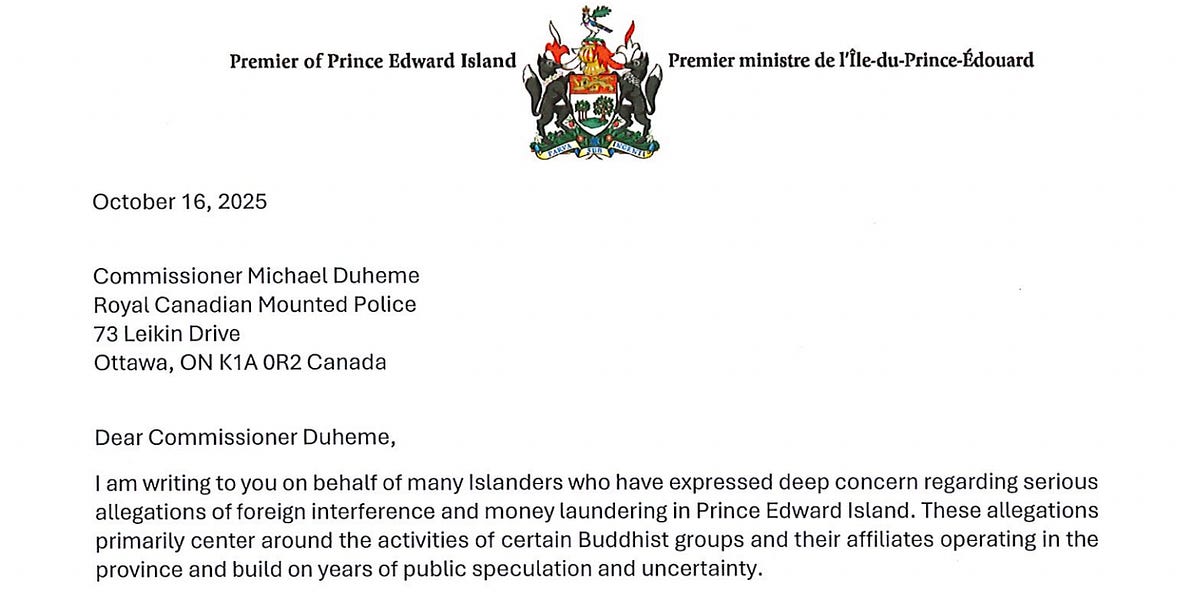 Premier of Prince Edward Island

PARVA SUB INGENTI

Premier ministre de l'Île-du-Prince-Édouard

October 16, 2025

Commissioner Michael Duheme
Royal Canadian Mounted Police
73 Leikin Drive
Ottawa, ON K1A 0R2 Canada

Dear Commissioner Duheme,

I am writing to you on behalf of many Islanders who have expressed deep concern regarding serious allegations of foreign interference and money laundering in Prince Edward Island. These allegations primarily center around the activities of certain Buddhist groups and their affiliates operating in the province and build on years of public speculation and uncertainty.